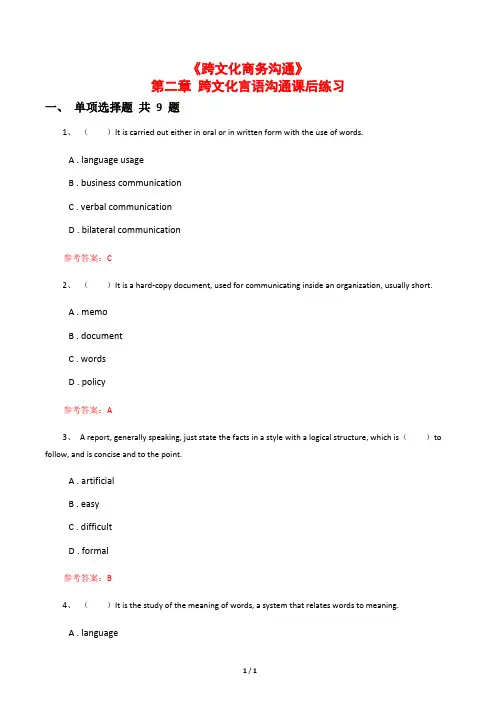 《跨文化商务沟通》
第二章 跨文化言语沟通课后练习

一、 单项选择题 共 9 题

1、 （ ）It is carried out either in oral or in written form with the use of words.

A . language usage

B . business communication

C . verbal communication

D . bilateral communication

参考答案：C

2、 （ ）It is a hard-copy document, used for communicating inside an organization, usually short.

A . memo

B . document

C . words

D . policy

参考答案：A

3、 A report, generally speaking, just state the facts in a style with a logical structure, which is（ ）to follow, and is concise and to the point.

A . artificial

B . easy

C . difficult

D . formal

参考答案：B

4、 （ ）It is the study of the meaning of words, a system that relates words to meaning.

A . language

1 / 1